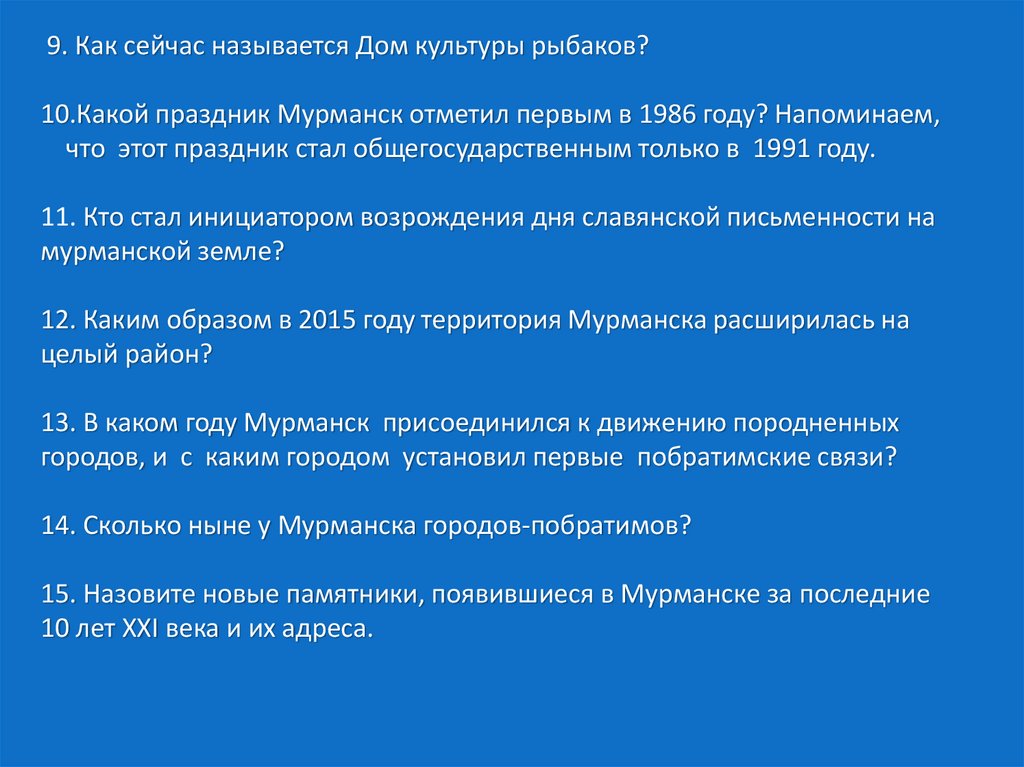 9. Как сейчас называется Дом культуры рыбаков?

10.Какой праздник Мурманск отметил первым в 1986 году? Напоминаем, что этот праздник стал общегосударственным только в 1991 году.

11. Кто стал инициатором возрождения дня славянской письменности на мурманской земле?

12. Каким образом в 2015 году территория Мурманска расширилась на целый район?

13. В каком году Мурманск присоединился к движению породненных городов, и с каким городом установил первые побратимские связи?

14. Сколько ныне у Мурманска городов-побратимов?

15. Назовите новые памятники, появившиеся в Мурманске за последние 10 лет XXI века и их адреса.